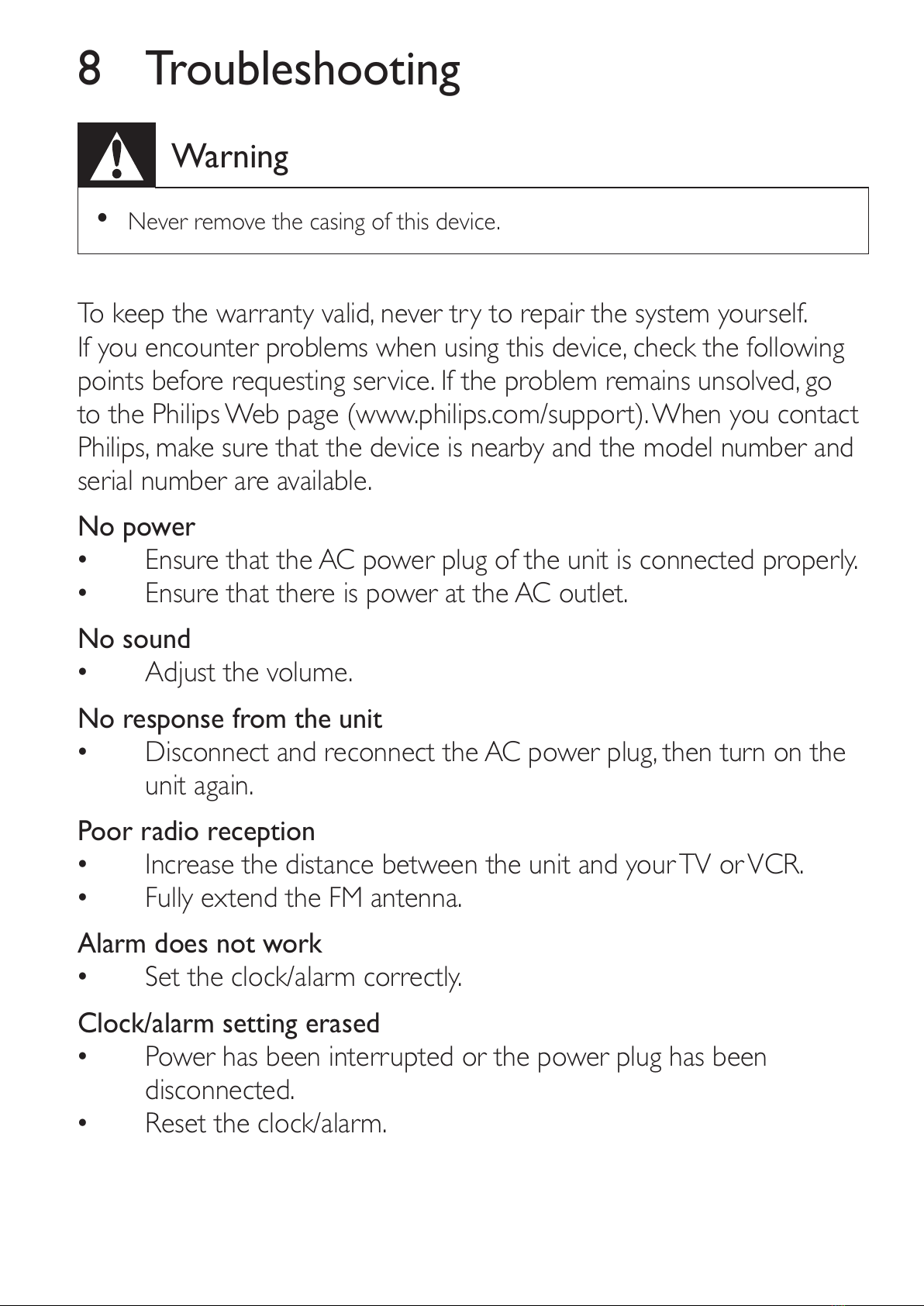 8 Troubleshooting

Warning

• Never remove the casing of this device.

To keep the warranty valid, never try to repair the system yourself. If you encounter problems when using this device, check the following points before requesting service. If the problem remains unsolved, go to the Philips Web page (www.philips.com/support). When you contact Philips, make sure that the device is nearby and the model number and serial number are available.

No power
• Ensure that the AC power plug of the unit is connected properly.
• Ensure that there is power at the AC outlet.

No sound
• Adjust the volume.

No response from the unit
• Disconnect and reconnect the AC power plug, then turn on the unit again.

Poor radio reception
• Increase the distance between the unit and your TV or VCR.
• Fully extend the FM antenna.

Alarm does not work
• Set the clock/alarm correctly.

Clock/alarm setting erased
• Power has been interrupted or the power plug has been disconnected.
• Reset the clock/alarm.